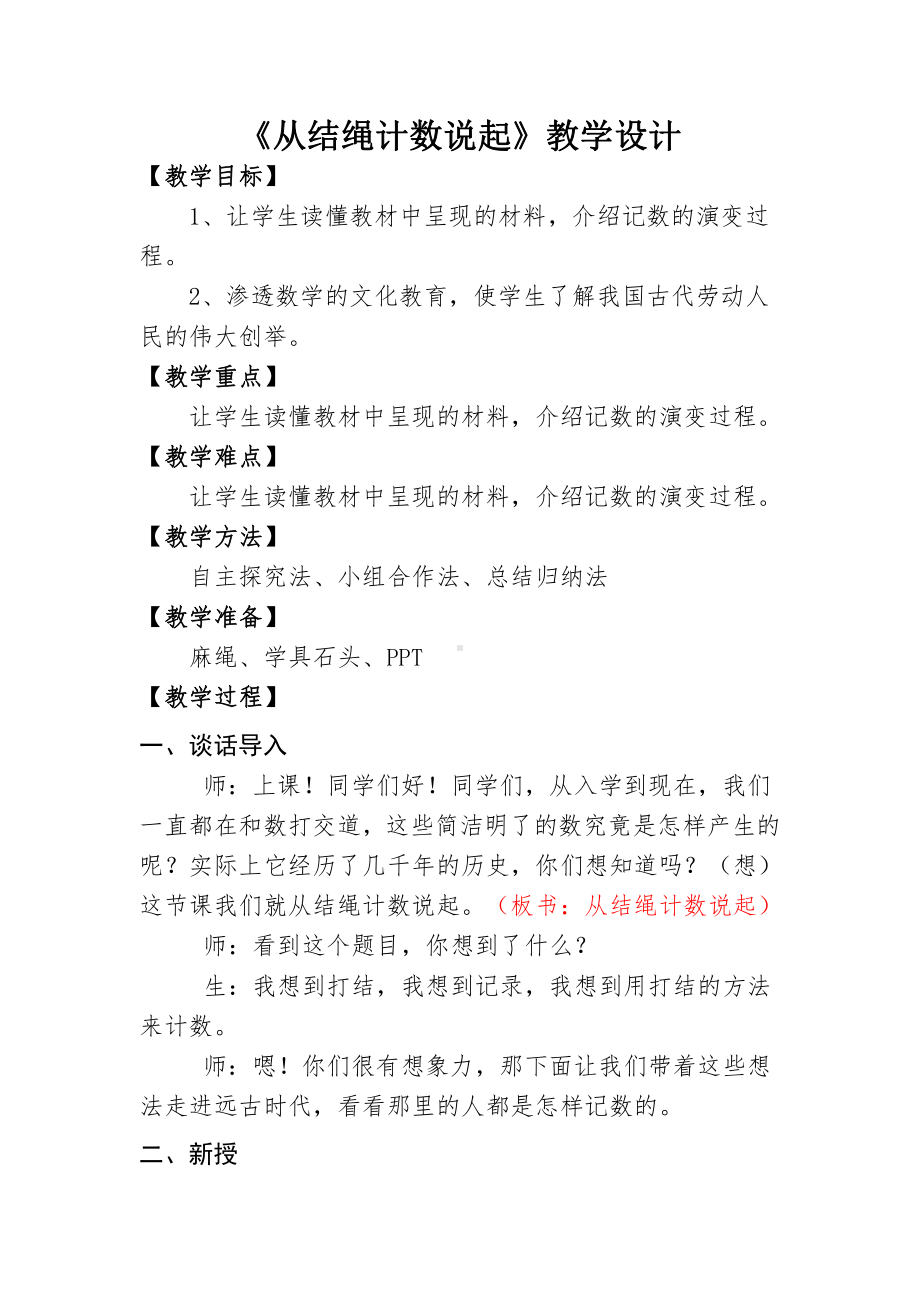 《从结绳计数说起》教学设计

【教学目标】

1、让学生读懂教材中呈现的材料，介绍记数的演变过程。

2、渗透数学的文化教育，使学生了解我国古代劳动人民的伟大创举。

【教学重点】

让学生读懂教材中呈现的材料，介绍记数的演变过程。

【教学难点】

让学生读懂教材中呈现的材料，介绍记数的演变过程。

【教学方法】

自主探究法、小组合作法、总结归纳法

【教学准备】

麻绳、学具石头、PPT

【教学过程】

一、谈话导入

师：上课！同学们好！同学们，从入学到现在，我们一直都在和数打交道，这些简洁明了的数究竟是怎样产生的呢？实际上它经历了几千年的历史，你们想知道吗？（想）这节课我们就从结绳计数说起。（板书：从结绳计数说起）

师：看到这个题目，你想到了什么？

生：我想到打结，我想到记录，我想到用打结的方法来计数。

师：嗯！你们很有想象力，那下面让我们带着这些想法走进远古时代，看看那里的人都是怎样记数的。

二、新授